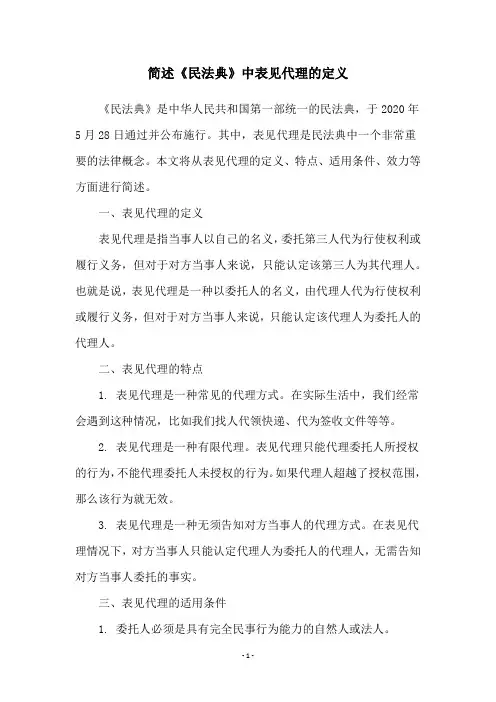 简述《民法典》中表见代理的定义

《民法典》是中华人民共和国第一部统一的民法典，于 2020 年 5 月 28 日通过并公布施行。其中，表见代理是民法典中一个非常重要的法律概念。本文将从表见代理的定义、特点、适用条件、效力等方面进行简述。

一、表见代理的定义

表见代理是指当事人以自己的名义，委托第三人代为行使权利或履行义务，但对于对方当事人来说，只能认定该第三人为其代理人。也就是说，表见代理是一种以委托人的名义，由代理人代为行使权利或履行义务，但对于对方当事人来说，只能认定该代理人为委托人的代理人。

二、表见代理的特点

1. 表见代理是一种常见的代理方式。在实际生活中，我们经常会遇到这种情况，比如我们找人代领快递、代为签收文件等等。

2. 表见代理是一种有限代理。表见代理只能代理委托人所授权的行为，不能代理委托人未授权的行为。如果代理人超越了授权范围，那么该行为就无效。

3. 表见代理是一种无须告知对方当事人的代理方式。在表见代理情况下，对方当事人只能认定代理人为委托人的代理人，无需告知对方当事人委托的事实。

三、表见代理的适用条件

1. 委托人必须是具有完全民事行为能力的自然人或法人。

- 1 -